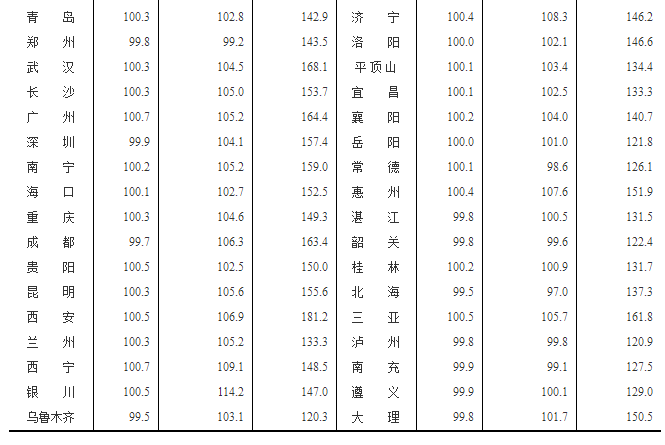 | 青岛 | 100.3 | 102.8 | 142.9 | 济宁 | 100.4 | 108.3 | 146.2 |
|---|---|---|---|---|---|---|---|
| 郑州 | 99.8 | 99.2 | 143.5 | 洛阳 | 100.0 | 102.1 | 146.6 |
| 武汉 | 100.3 | 104.5 | 168.1 | 平顶山 | 100.1 | 103.4 | 134.4 |
| 长沙 | 100.3 | 105.0 | 153.7 | 宜昌 | 100.1 | 102.5 | 133.3 |
| 广州 | 100.7 | 105.2 | 164.4 | 襄阳 | 100.2 | 104.0 | 140.7 |
| 深圳 | 99.9 | 104.1 | 157.4 | 岳阳 | 100.0 | 101.0 | 121.8 |
| 南宁 | 100.2 | 105.2 | 159.0 | 常德 | 100.1 | 98.6 | 126.1 |
| 海口 | 100.1 | 102.7 | 152.5 | 惠州 | 100.4 | 107.6 | 151.9 |
| 重庆 | 100.3 | 104.6 | 149.3 | 湛江 | 99.8 | 100.5 | 131.5 |
| 成都 | 99.7 | 106.3 | 163.4 | 韶关 | 99.8 | 99.6 | 122.4 |
| 贵阳 | 100.5 | 102.5 | 150.0 | 桂林 | 100.2 | 100.9 | 131.7 |
| 昆明 | 100.3 | 105.6 | 155.6 | 北海 | 99.5 | 97.0 | 137.3 |
| 西安 | 100.5 | 106.9 | 181.2 | 三亚 | 100.5 | 105.7 | 161.8 |
| 兰州 | 100.3 | 105.2 | 133.3 | 泸州 | 99.8 | 99.8 | 120.9 |
| 西宁 | 100.7 | 109.1 | 148.5 | 南充 | 99.9 | 99.1 | 127.5 |
| 银川 | 100.5 | 114.2 | 147.0 | 遵义 | 99.9 | 100.1 | 129.0 |
| 乌鲁木齐 | 99.5 | 103.1 | 120.3 | 大理 | 99.8 | 101.7 | 150.5 |